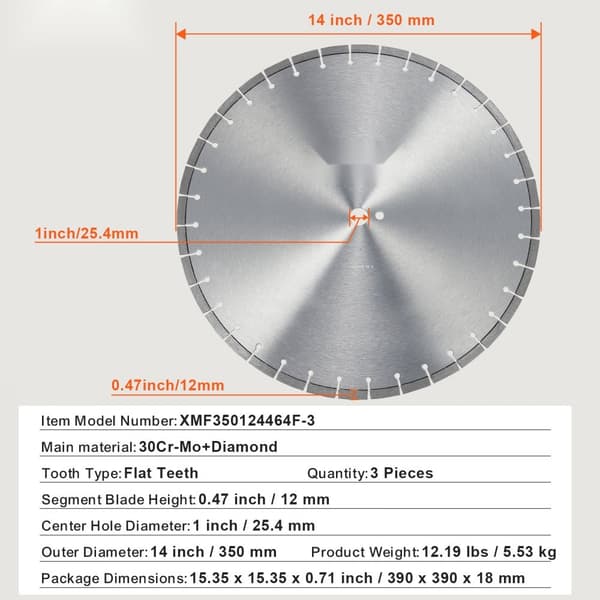 14 inch / 350 mm

1inch/25.4mm

0.47inch/12mm

Item Model Number: XMF350124464F-3

Main material: 30Cr-Mo+Diamond

Tooth Type: Flat Teeth Quantity: 3 Pieces

Segment Blade Height: 0.47 inch / 12 mm

Center Hole Diameter: 1 inch / 25.4 mm

Outer Diameter: 14 inch / 350 mm Product Weight: 12.19 lbs / 5.53 kg

Package Dimensions: 15.35 x 15.35 x 0.71 inch / 390 x 390 x 18 mm